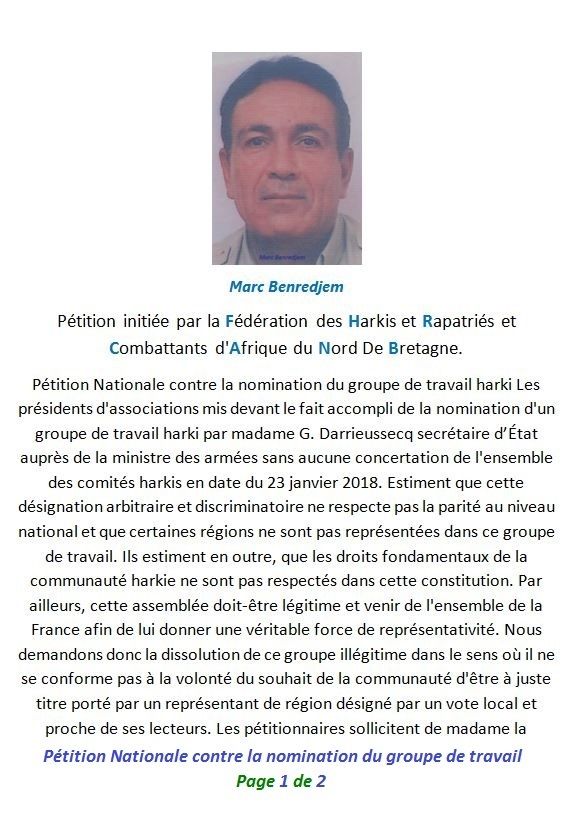 Marc Benredjem

Marc Benredjem

Pétition initiée par la Fédération des Harkis et Rapatriés et Combattants d'Afrique du Nord De Bretagne.

Pétition Nationale contre la nomination du groupe de travail harki Les présidents d'associations mis devant le fait accompli de la nomination d'un groupe de travail harki par madame G. Darrieussecq secrétaire d'État auprès de la ministre des armées sans aucune concertation de l'ensemble des comités harkis en date du 23 janvier 2018. Estiment que cette désignation arbitraire et discriminatoire ne respecte pas la parité au niveau national et que certaines régions ne sont pas représentées dans ce groupe de travail. Ils estiment en outre, que les droits fondamentaux de la communauté harkie ne sont pas respectés dans cette constitution. Par ailleurs, cette assemblée doit-être légitime et venir de l'ensemble de la France afin de lui donner une véritable force de représentativité. Nous demandons donc la dissolution de ce groupe illégitime dans le sens où il ne se conforme pas à la volonté du souhait de la communauté d'être à juste titre porté par un représentant de région désigné par un vote local et proche de ses lecteurs. Les pétitionnaires sollicitent de madame la

Pétition Nationale contre la nomination du groupe de travail

Page 1 de 2